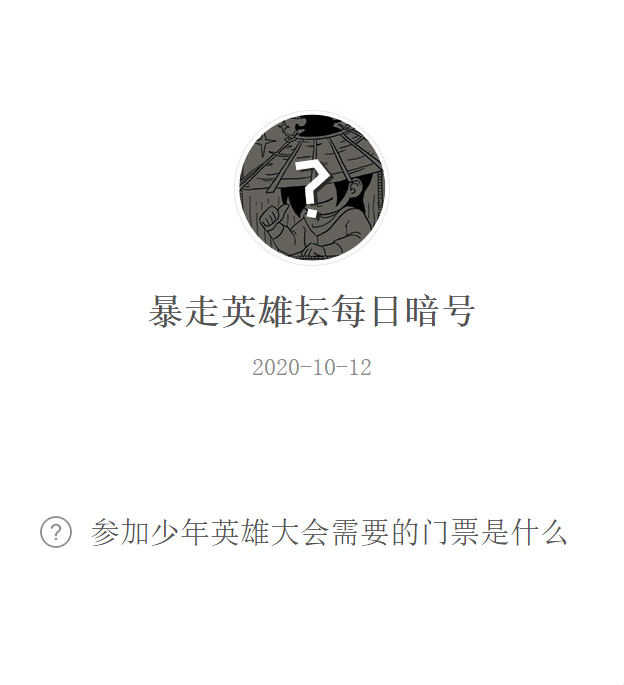 ?

暴走英雄坛每日暗号

2020-10-12

? 参加少年英雄大会需要的门票是什么